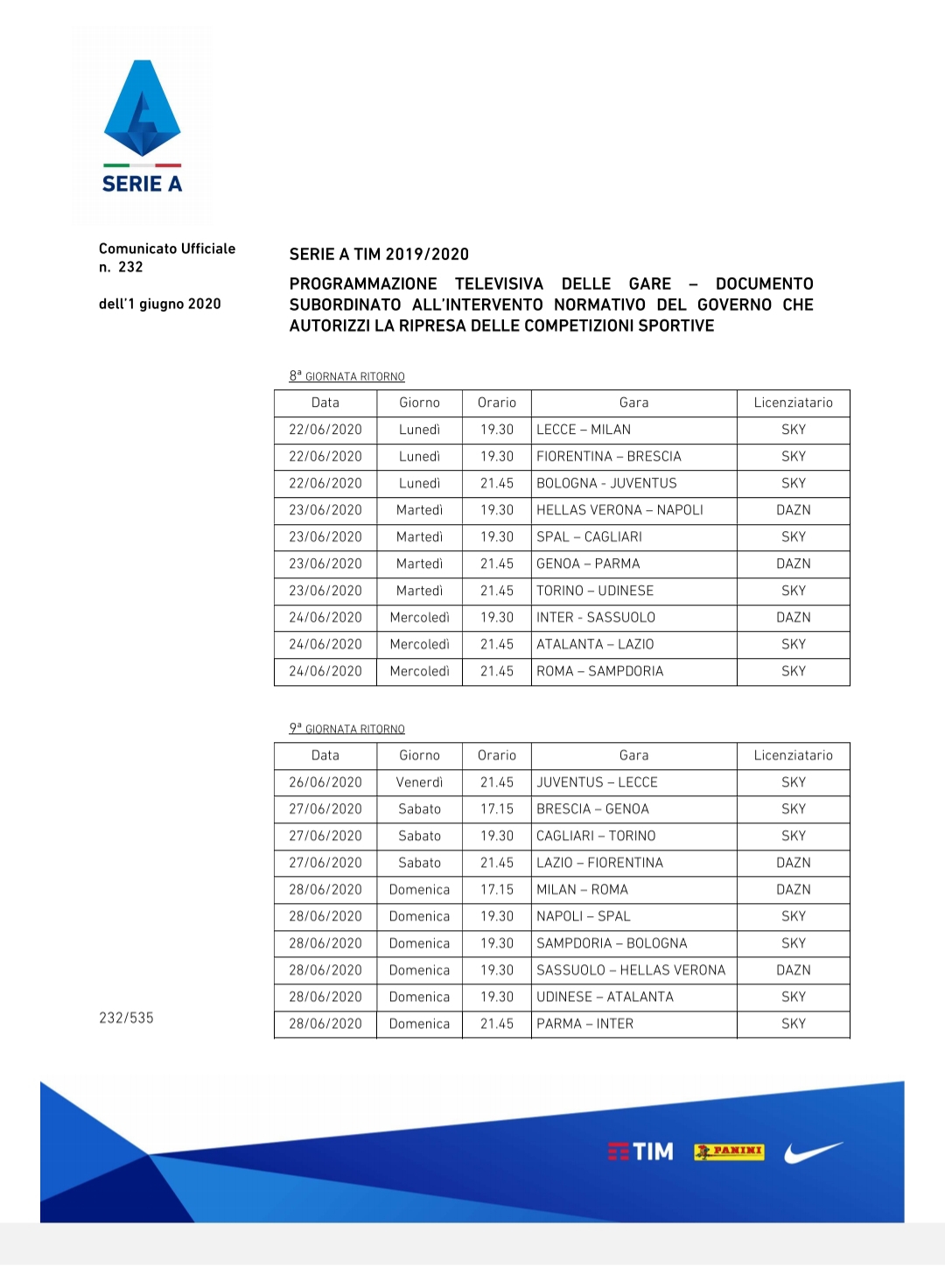 SERIE A

Comunicato Ufficiale n. 232

dell'1 giugno 2020

SERIE A TIM 2019/2020

PROGRAMMAZIONE TELEVISIVA DELLE GARE – DOCUMENTO SUBORDINATO ALL'INTERVENTO NORMATIVO DEL GOVERNO CHE AUTORIZZI LA RIPRESA DELLE COMPETIZIONI SPORTIVE

8ª GIORNATA RITORNO

| Data | Giorno | Orario | Gara | Licenziatario |
|---|---|---|---|---|
| 22/06/2020 | Lunedì | 19.30 | LECCE – MILAN | SKY |
| 22/06/2020 | Lunedì | 19.30 | FIORENTINA – BRESCIA | SKY |
| 22/06/2020 | Lunedì | 21.45 | BOLOGNA - JUVENTUS | SKY |
| 23/06/2020 | Martedì | 19.30 | HELLAS VERONA – NAPOLI | DAZN |
| 23/06/2020 | Martedì | 19.30 | SPAL – CAGLIARI | SKY |
| 23/06/2020 | Martedì | 21.45 | GENOA – PARMA | DAZN |
| 23/06/2020 | Martedì | 21.45 | TORINO – UDINESE | SKY |
| 24/06/2020 | Mercoledì | 19.30 | INTER - SASSUOLO | DAZN |
| 24/06/2020 | Mercoledì | 21.45 | ATALANTA – LAZIO | SKY |
| 24/06/2020 | Mercoledì | 21.45 | ROMA – SAMPDORIA | SKY |

9ª GIORNATA RITORNO

| Data | Giorno | Orario | Gara | Licenziatario |
|---|---|---|---|---|
| 26/06/2020 | Venerdì | 21.45 | JUVENTUS – LECCE | SKY |
| 27/06/2020 | Sabato | 17.15 | BRESCIA – GENOA | SKY |
| 27/06/2020 | Sabato | 19.30 | CAGLIARI – TORINO | SKY |
| 27/06/2020 | Sabato | 21.45 | LAZIO – FIORENTINA | DAZN |
| 28/06/2020 | Domenica | 17.15 | MILAN – ROMA | DAZN |
| 28/06/2020 | Domenica | 19.30 | NAPOLI – SPAL | SKY |
| 28/06/2020 | Domenica | 19.30 | SAMPDORIA – BOLOGNA | SKY |
| 28/06/2020 | Domenica | 19.30 | SASSUOLO – HELLAS VERONA | DAZN |
| 28/06/2020 | Domenica | 19.30 | UDINESE – ATALANTA | SKY |
| 28/06/2020 | Domenica | 21.45 | PARMA – INTER | SKY |

232/535

TIM PANINI